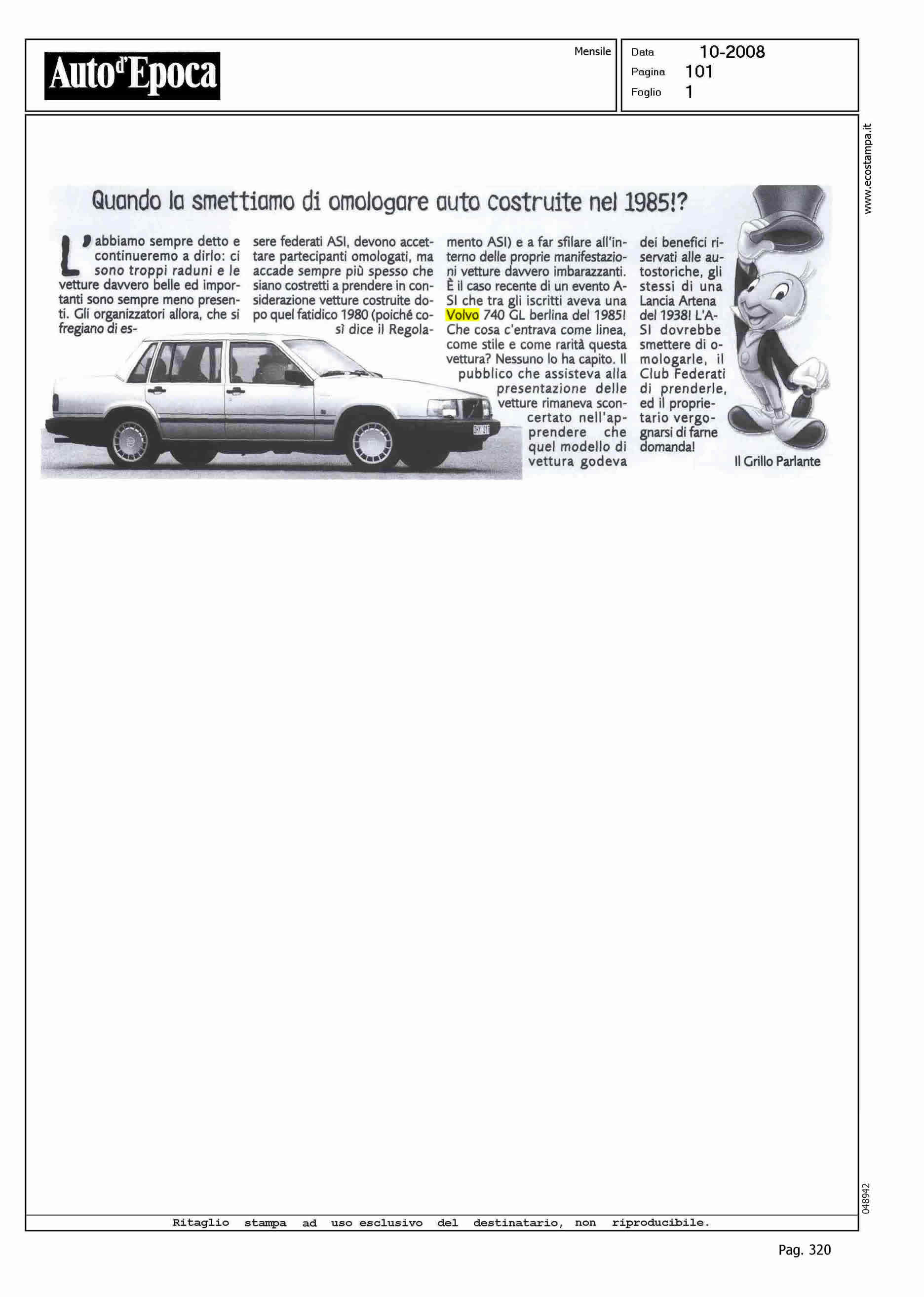 Auto d'Epoca

Mensile

Data 10-2008
Pagina 101
Foglio 1

www.ecostampa.it

Quando la smettiamo di omologare auto costruite nel 1985!?

L'abbiamo sempre detto e continueremo a dirlo: ci sono troppi raduni e le vetture davvero belle ed importanti sono sempre meno presenti. Gli organizzatori allora, che si fregiano di essere federati ASI, devono accettare partecipanti omologati, ma accade sempre più spesso che siano costretti a prendere in considerazione vetture costruite dopo quel fatidico 1980 (poiché così dice il Regolamento ASI) e a far sfilare all'interno delle proprie manifestazioni vetture davvero imbarazzanti. È il caso recente di un evento ASI che tra gli iscritti aveva una Volvo 740 GL berlina del 1985! Che cosa c'entrava come linea, come stile e come rarità questa vettura? Nessuno lo ha capito. Il pubblico che assisteva alla presentazione delle vetture rimaneva sconcertato nell'apprendere che quel modello di vettura godeva dei benefici riservati alle autostoriche, gli stessi di una Lancia Artena del 1938! L'ASI dovrebbe smettere di omologarle, il Club Federati di prenderle, ed il proprietario vergognarsi di farne domanda!

Il Grillo Parlante

048942

Ritaglio stampa ad uso esclusivo del destinatario, non riproducibile.

Pag. 320